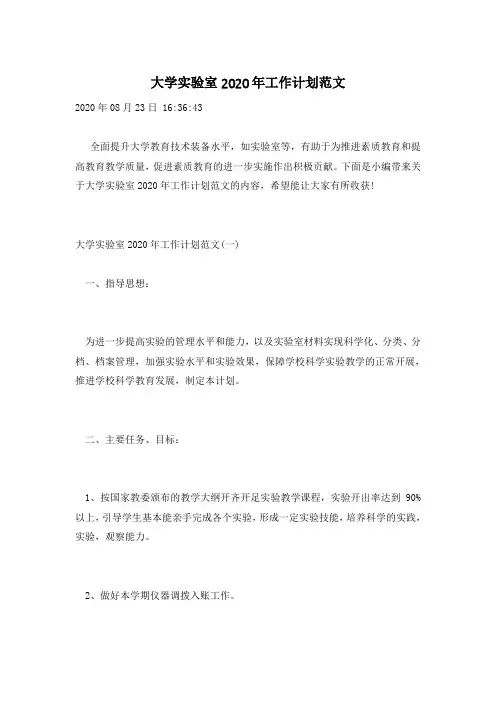 大学实验室2020年工作计划范文

2020年08月23日 16:36:43

全面提升大学教育技术装备水平，如实验室等，有助于为推进素质教育和提高教育教学质量，促进素质教育的进一步实施作出积极贡献。下面是小编带来关于大学实验室2020年工作计划范文的内容，希望能让大家有所收获！

大学实验室2020年工作计划范文(一)

一、指导思想：

为进一步提高实验的管理水平和能力，以及实验室材料实现科学化、分类、分档、档案管理，加强实验水平和实验效果，保障学校科学实验教学的正常开展，推进学校科学教育发展，制定本计划。

二、主要任务、目标：

1、按国家教委颁布的教学大纲开齐开足实验教学课程，实验开出率达到 90%以上，引导学生基本能亲手完成各个实验，形成一定实验技能，培养科学的实践，实验，观察能力。

2、做好本学期仪器调拨入账工作。